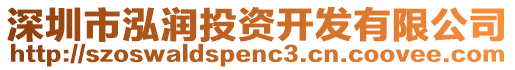 深圳市泓润投资开发有限公司
http://szoswaldspenc3.cn.coovee.com